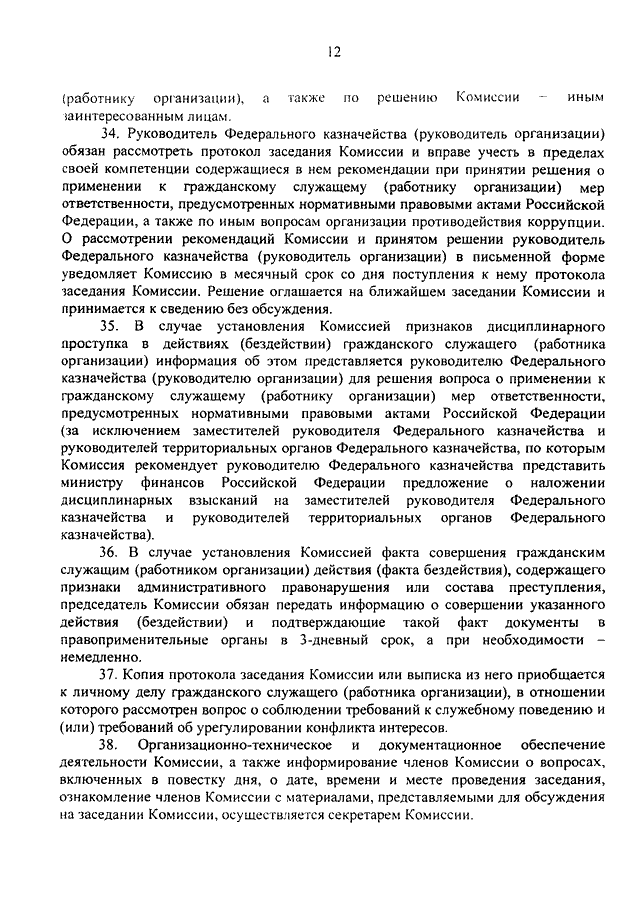 12

(работнику организации), а также по решению Комиссии – иным заинтересованным лицам.

34. Руководитель Федерального казначейства (руководитель организации) обязан рассмотреть протокол заседания Комиссии и вправе учесть в пределах своей компетенции содержащиеся в нем рекомендации при принятии решения о применении к гражданскому служащему (работнику организации) мер ответственности, предусмотренных нормативными правовыми актами Российской Федерации, а также по иным вопросам организации противодействия коррупции. О рассмотрении рекомендаций Комиссии и принятом решении руководитель Федерального казначейства (руководитель организации) в письменной форме уведомляет Комиссию в месячный срок со дня поступления к нему протокола заседания Комиссии. Решение оглашается на ближайшем заседании Комиссии и принимается к сведению без обсуждения.

35. В случае установления Комиссией признаков дисциплинарного проступка в действиях (бездействии) гражданского служащего (работника организации) информация об этом представляется руководителю Федерального казначейства (руководителю организации) для решения вопроса о применении к гражданскому служащему (работнику организации) мер ответственности, предусмотренных нормативными правовыми актами Российской Федерации (за исключением заместителей руководителя Федерального казначейства и руководителей территориальных органов Федерального казначейства, по которым Комиссия рекомендует руководителю Федерального казначейства представить министру финансов Российской Федерации предложение о наложении дисциплинарных взысканий на заместителей руководителя Федерального казначейства и руководителей территориальных органов Федерального казначейства).

36. В случае установления Комиссией факта совершения гражданским служащим (работником организации) действия (факта бездействия), содержащего признаки административного правонарушения или состава преступления, председатель Комиссии обязан передать информацию о совершении указанного действия (бездействии) и подтверждающие такой факт документы в правоприменительные органы в 3-дневный срок, а при необходимости – немедленно.

37. Копия протокола заседания Комиссии или выписка из него приобщается к личному делу гражданского служащего (работника организации), в отношении которого рассмотрен вопрос о соблюдении требований к служебному поведению и (или) требований об урегулировании конфликта интересов.

38. Организационно-техническое и документационное обеспечение деятельности Комиссии, а также информирование членов Комиссии о вопросах, включенных в повестку дня, о дате, времени и месте проведения заседания, ознакомление членов Комиссии с материалами, представляемыми для обсуждения на заседании Комиссии, осуществляется секретарем Комиссии.